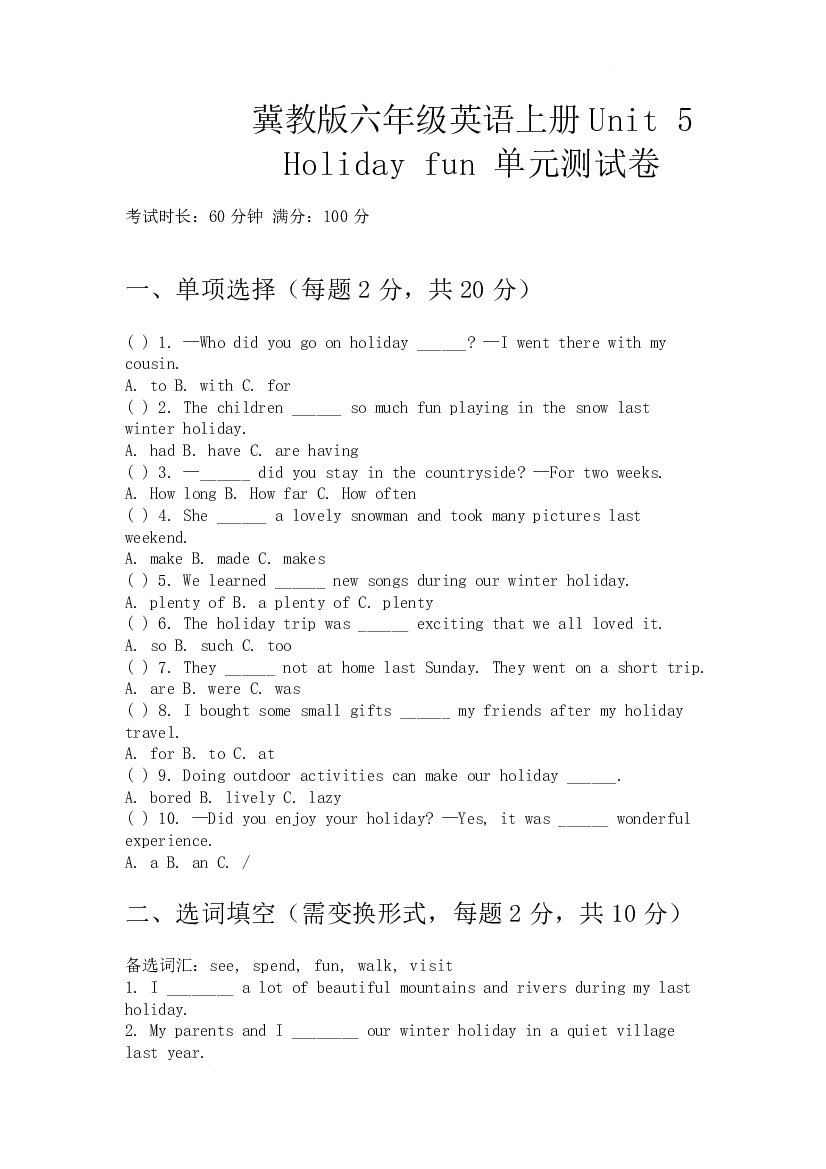 冀教版六年级英语上册Unit 5 Holiday fun 单元测试卷

考试时长：60分钟 满分：100分

一、单项选择（每题2分，共20分）

( ) 1. —Who did you go on holiday ____? —I went there with my cousin.
A. to B. with C. for
( ) 2. The children ____ so much fun playing in the snow last winter holiday.
A. had B. have C. are having
( ) 3. —____ did you stay in the countryside? —For two weeks.
A. How long B. How far C. How often
( ) 4. She ____ a lovely snowman and took many pictures last weekend.
A. make B. made C. makes
( ) 5. We learned ____ new songs during our winter holiday.
A. plenty of B. a plenty of C. plenty
( ) 6. The holiday trip was ____ exciting that we all loved it.
A. so B. such C. too
( ) 7. They ____ not at home last Sunday. They went on a short trip.
A. are B. were C. was
( ) 8. I bought some small gifts ____ my friends after my holiday travel.
A. for B. to C. at
( ) 9. Doing outdoor activities can make our holiday ____.
A. bored B. lively C. lazy
( ) 10. —Did you enjoy your holiday? —Yes, it was ____ wonderful experience.
A. a B. an C. /

二、选词填空（需变换形式，每题2分，共10分）

备选词汇：see, spend, fun, walk, visit
1. I ____ a lot of beautiful mountains and rivers during my last holiday.
2. My parents and I ____ our winter holiday in a quiet village last year.